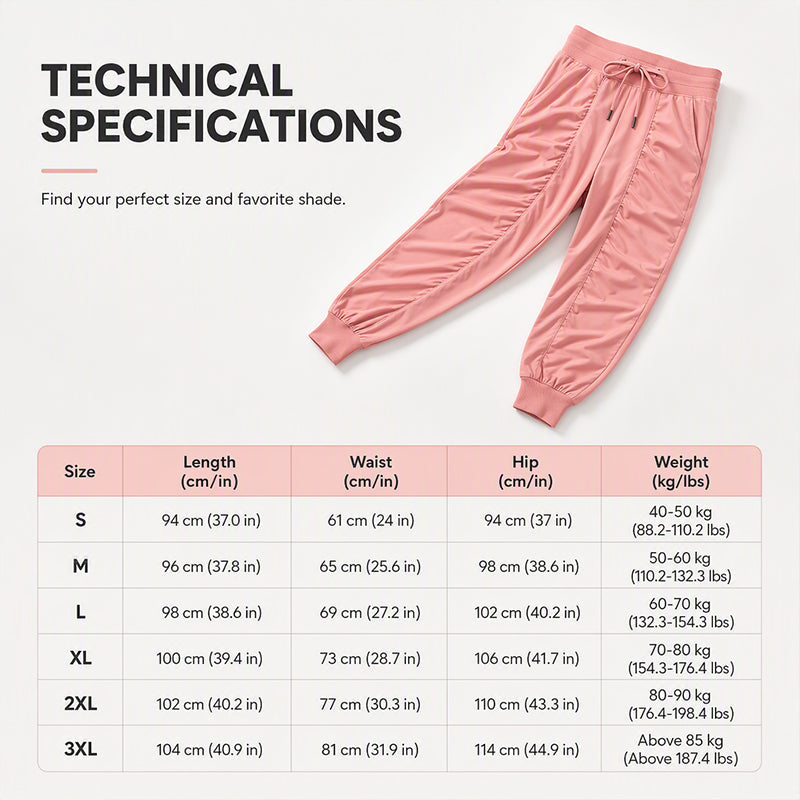 TECHNICAL SPECIFICATIONS

Find your perfect size and favorite shade.

| Size | Length (cm/in) | Waist (cm/in) | Hip (cm/in) | Weight (kg/lbs) |
|---|---|---|---|---|
| S | 94 cm (37.0 in) | 61 cm (24 in) | 94 cm (37 in) | 40-50 kg (88.2-110.2 lbs) |
| M | 96 cm (37.8 in) | 65 cm (25.6 in) | 98 cm (38.6 in) | 50-60 kg (110.2-132.3 lbs) |
| L | 98 cm (38.6 in) | 69 cm (27.2 in) | 102 cm (40.2 in) | 60-70 kg (132.3-154.3 lbs) |
| XL | 100 cm (39.4 in) | 73 cm (28.7 in) | 106 cm (41.7 in) | 70-80 kg (154.3-176.4 lbs) |
| 2XL | 102 cm (40.2 in) | 77 cm (30.3 in) | 110 cm (43.3 in) | 80-90 kg (176.4-198.4 lbs) |
| 3XL | 104 cm (40.9 in) | 81 cm (31.9 in) | 114 cm (44.9 in) | Above 85 kg (Above 187.4 lbs) |